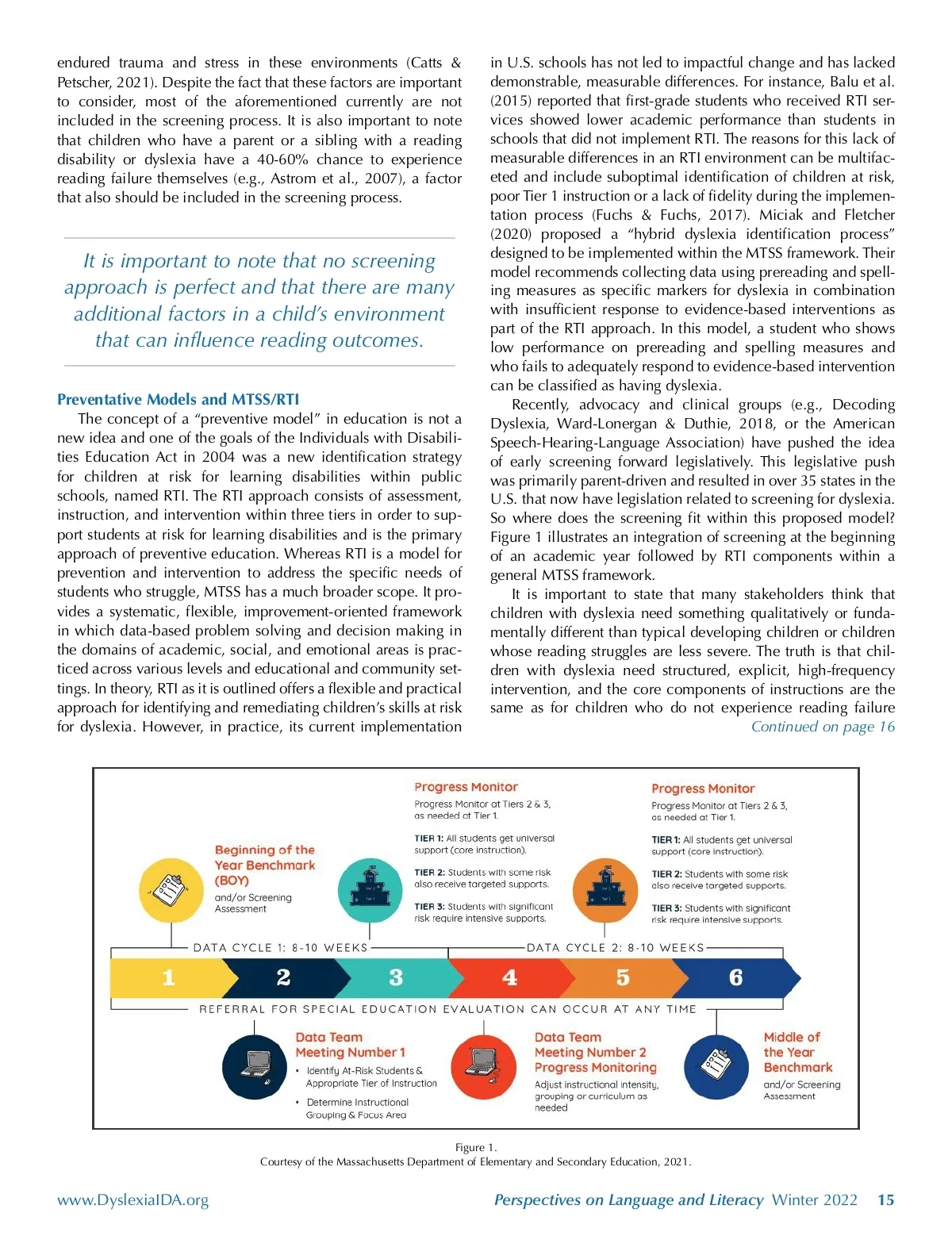 endured trauma and stress in these environments (Catts & Petscher, 2021). Despite the fact that these factors are important to consider, most of the aforementioned currently are not included in the screening process. It is also important to note that children who have a parent or a sibling with a reading disability or dyslexia have a 40-60% chance to experience reading failure themselves (e.g., Astrom et al., 2007), a factor that also should be included in the screening process.

It is important to note that no screening approach is perfect and that there are many additional factors in a child's environment that can influence reading outcomes.

Preventative Models and MTSS/RTI

The concept of a "preventive model" in education is not a new idea and one of the goals of the Individuals with Disabilities Education Act in 2004 was a new identification strategy for children at risk for learning disabilities within public schools, named RTI. The RTI approach consists of assessment, instruction, and intervention within three tiers in order to support students at risk for learning disabilities and is the primary approach of preventive education. Whereas RTI is a model for prevention and intervention to address the specific needs of students who struggle, MTSS has a much broader scope. It provides a systematic, flexible, improvement-oriented framework in which data-based problem solving and decision making in the domains of academic, social, and emotional areas is practiced across various levels and educational and community settings. In theory, RTI as it is outlined offers a flexible and practical approach for identifying and remediating children's skills at risk for dyslexia. However, in practice, its current implementation in U.S. schools has not led to impactful change and has lacked demonstrable, measurable differences. For instance, Balu et al. (2015) reported that first-grade students who received RTI services showed lower academic performance than students in schools that did not implement RTI. The reasons for this lack of measurable differences in an RTI environment can be multifaceted and include suboptimal identification of children at risk, poor Tier 1 instruction or a lack of fidelity during the implementation process (Fuchs & Fuchs, 2017). Miciak and Fletcher (2020) proposed a "hybrid dyslexia identification process" designed to be implemented within the MTSS framework. Their model recommends collecting data using prereading and spelling measures as specific markers for dyslexia in combination with insufficient response to evidence-based interventions as part of the RTI approach. In this model, a student who shows low performance on prereading and spelling measures and who fails to adequately respond to evidence-based intervention can be classified as having dyslexia.

Recently, advocacy and clinical groups (e.g., Decoding Dyslexia, Ward-Lonergan & Duthie, 2018, or the American Speech-Hearing-Language Association) have pushed the idea of early screening forward legislatively. This legislative push was primarily parent-driven and resulted in over 35 states in the U.S. that now have legislation related to screening for dyslexia. So where does the screening fit within this proposed model? Figure 1 illustrates an integration of screening at the beginning of an academic year followed by RTI components within a general MTSS framework.

It is important to state that many stakeholders think that children with dyslexia need something qualitatively or fundamentally different than typical developing children or children whose reading struggles are less severe. The truth is that children with dyslexia need structured, explicit, high-frequency intervention, and the core components of instructions are the same as for children who do not experience reading failure

Continued on page 16

Beginning of the Year Benchmark (BOY)
and/or Screening Assessment

Progress Monitor
Progress Monitor at Tiers 2 & 3, as needed at Tier 1.
TIER 1: All students get universal support (core instruction).
TIER 2: Students with some risk also receive targeted supports.
TIER 3: Students with significant risk require intensive supports.

Progress Monitor
Progress Monitor at Tiers 2 & 3, as needed at Tier 1.
TIER 1: All students get universal support (core instruction).
TIER 2: Students with some risk also receive targeted supports.
TIER 3: Students with significant risk require intensive supports.

DATA CYCLE 1: 8-10 WEEKS
DATA CYCLE 2: 8-10 WEEKS

1 2 3 4 5 6

REFERRAL FOR SPECIAL EDUCATION EVALUATION CAN OCCUR AT ANY TIME

Data Team Meeting Number 1
• Identify At-Risk Students & Appropriate Tier of Instruction
• Determine Instructional Grouping & Focus Area

Data Team Meeting Number 2 Progress Monitoring
Adjust instructional intensity, grouping or curriculum as needed

Middle of the Year Benchmark
and/or Screening Assessment

Figure 1.
Courtesy of the Massachusetts Department of Elementary and Secondary Education, 2021.

www.DyslexiaIDA.org    Perspectives on Language and Literacy Winter 2022 15